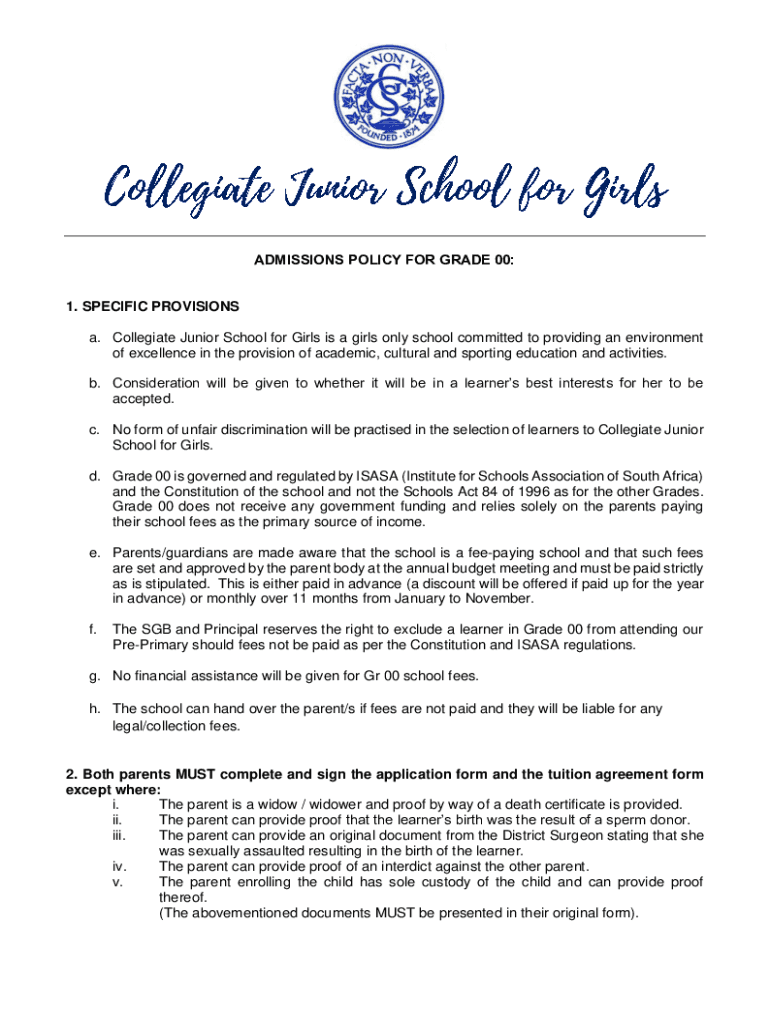 FACTA · NON · VERBA
CGS
FOUNDED · 1874

Collegiate Junior School for Girls

ADMISSIONS POLICY FOR GRADE 00:

1. SPECIFIC PROVISIONS

a. Collegiate Junior School for Girls is a girls only school committed to providing an environment of excellence in the provision of academic, cultural and sporting education and activities.

b. Consideration will be given to whether it will be in a learner's best interests for her to be accepted.

c. No form of unfair discrimination will be practised in the selection of learners to Collegiate Junior School for Girls.

d. Grade 00 is governed and regulated by ISASA (Institute for Schools Association of South Africa) and the Constitution of the school and not the Schools Act 84 of 1996 as for the other Grades. Grade 00 does not receive any government funding and relies solely on the parents paying their school fees as the primary source of income.

e. Parents/guardians are made aware that the school is a fee-paying school and that such fees are set and approved by the parent body at the annual budget meeting and must be paid strictly as is stipulated. This is either paid in advance (a discount will be offered if paid up for the year in advance) or monthly over 11 months from January to November.

f. The SGB and Principal reserves the right to exclude a learner in Grade 00 from attending our Pre-Primary should fees not be paid as per the Constitution and ISASA regulations.

g. No financial assistance will be given for Gr 00 school fees.

h. The school can hand over the parent/s if fees are not paid and they will be liable for any legal/collection fees.

2. Both parents MUST complete and sign the application form and the tuition agreement form except where:
i. The parent is a widow / widower and proof by way of a death certificate is provided.
ii. The parent can provide proof that the learner's birth was the result of a sperm donor.
iii. The parent can provide an original document from the District Surgeon stating that she was sexually assaulted resulting in the birth of the learner.
iv. The parent can provide proof of an interdict against the other parent.
v. The parent enrolling the child has sole custody of the child and can provide proof thereof.
(The abovementioned documents MUST be presented in their original form).